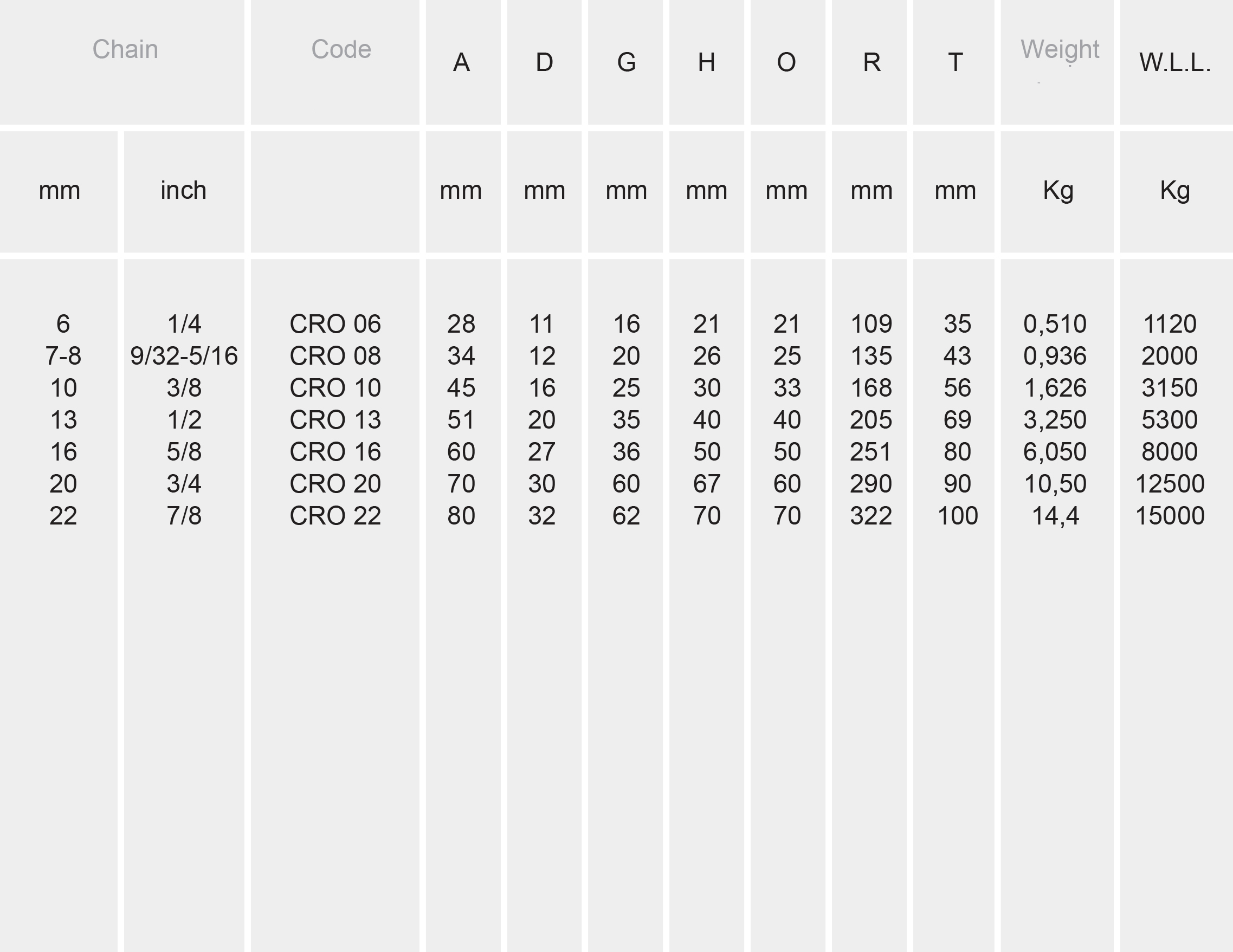 | Chain | | Code | A | D | G | H | O | R | T | Weight | W.L.L. |
|---|---|---|---|---|---|---|---|---|---|---|---|
| mm | inch | | mm | mm | mm | mm | mm | mm | mm | Kg | Kg |
| 6 | 1/4 | CRO 06 | 28 | 11 | 16 | 21 | 21 | 109 | 35 | 0,510 | 1120 |
| 7-8 | 9/32-5/16 | CRO 08 | 34 | 12 | 20 | 26 | 25 | 135 | 43 | 0,936 | 2000 |
| 10 | 3/8 | CRO 10 | 45 | 16 | 25 | 30 | 33 | 168 | 56 | 1,626 | 3150 |
| 13 | 1/2 | CRO 13 | 51 | 20 | 35 | 40 | 40 | 205 | 69 | 3,250 | 5300 |
| 16 | 5/8 | CRO 16 | 60 | 27 | 36 | 50 | 50 | 251 | 80 | 6,050 | 8000 |
| 20 | 3/4 | CRO 20 | 70 | 30 | 60 | 67 | 60 | 290 | 90 | 10,50 | 12500 |
| 22 | 7/8 | CRO 22 | 80 | 32 | 62 | 70 | 70 | 322 | 100 | 14,4 | 15000 |